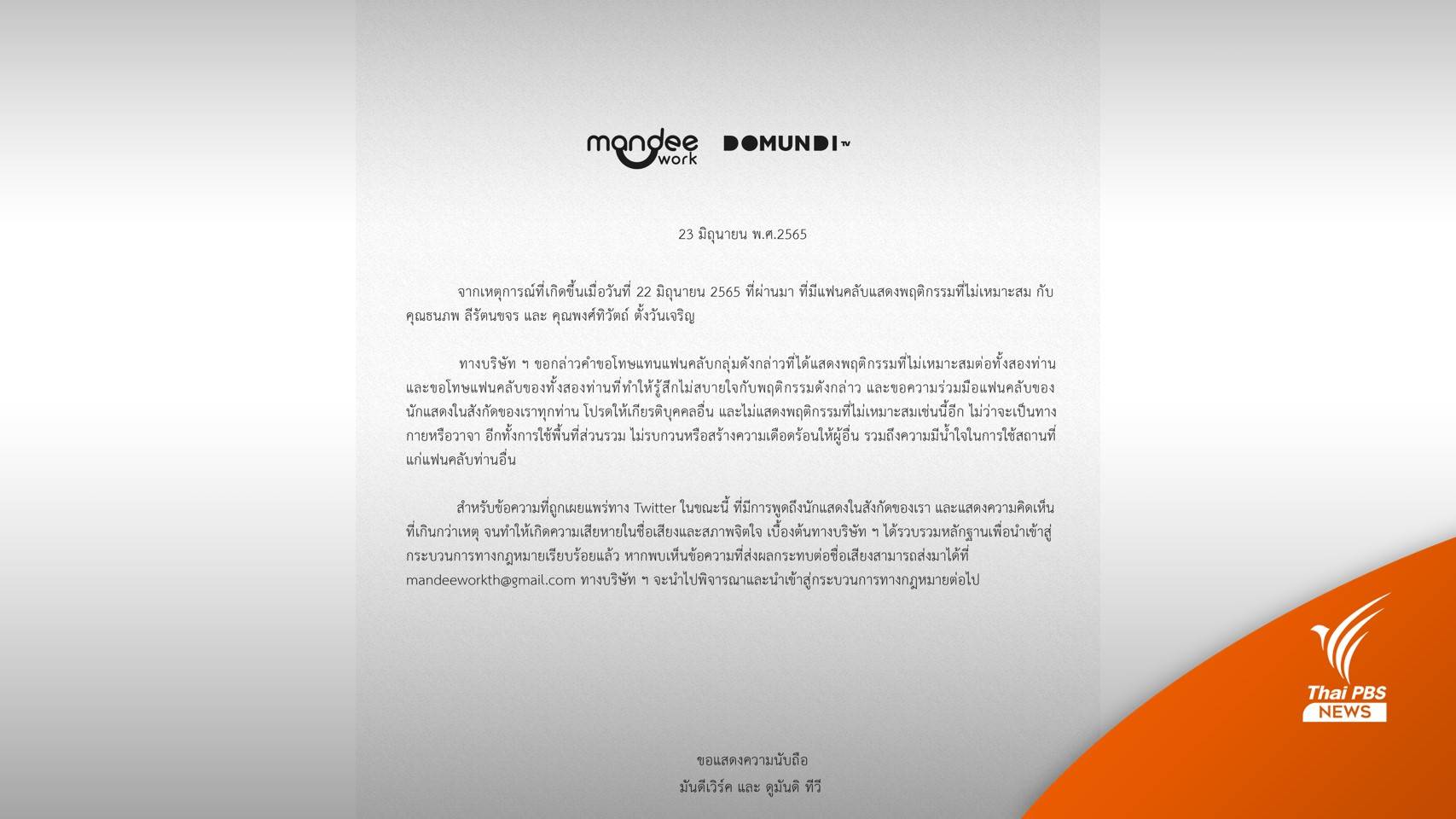 mandee work DOMUNDI TV

23 มิถุนายน พ.ศ.2565

จากเหตุการณ์ที่เกิดขึ้นเมื่อวันที่ 22 มิถุนายน 2565 ที่ผ่านมา ที่มีแฟนคลับแสดงพฤติกรรมที่ไม่เหมาะสม กับ คุณธนภพ ลีรัตนขจร และ คุณพงศ์ทิวัตถ์ ตั้งวันเจริญ

ทางบริษัท ฯ ขอกล่าวคำขอโทษแทนแฟนคลับกลุ่มดังกล่าวที่ได้แสดงพฤติกรรมที่ไม่เหมาะสมต่อทั้งสองท่าน และขอโทษแฟนคลับของทั้งสองท่านที่ทำให้รู้สึกไม่สบายใจกับพฤติกรรมดังกล่าว และขอความร่วมมือแฟนคลับของนักแสดงในสังกัดของเราทุกท่าน โปรดให้เกียรติบุคคลอื่น และไม่แสดงพฤติกรรมที่ไม่เหมาะสมเช่นนี้อีก ไม่ว่าจะเป็นทางกายหรือวาจา อีกทั้งการใช้พื้นที่ส่วนรวม ไม่รบกวนหรือสร้างความเดือดร้อนให้ผู้อื่น รวมถึงความมีน้ำใจในการใช้สถานที่แก่แฟนคลับท่านอื่น

สำหรับข้อความที่ถูกเผยแพร่ทาง Twitter ในขณะนี้ ที่มีการพูดถึงนักแสดงในสังกัดของเรา และแสดงความคิดเห็นที่เกินกว่าเหตุ จนทำให้เกิดความเสียหายในชื่อเสียงและสภาพจิตใจ เบื้องต้นทางบริษัท ฯ ได้รวบรวมหลักฐานเพื่อนำเข้าสู่กระบวนการทางกฎหมายเรียบร้อยแล้ว หากพบเห็นข้อความที่ส่งผลกระทบต่อชื่อเสียงสามารถส่งมาได้ที่ mandeeworkth@gmail.com ทางบริษัท ฯ จะนำไปพิจารณาและนำเข้าสู่กระบวนการทางกฎหมายต่อไป

ขอแสดงความนับถือ
มันดีเวิร์ค และ ดูมันดิ ทีวี

Thai PBS NEWS